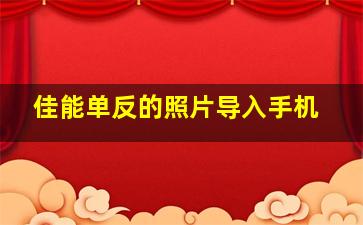 佳能单反的照片导入手机